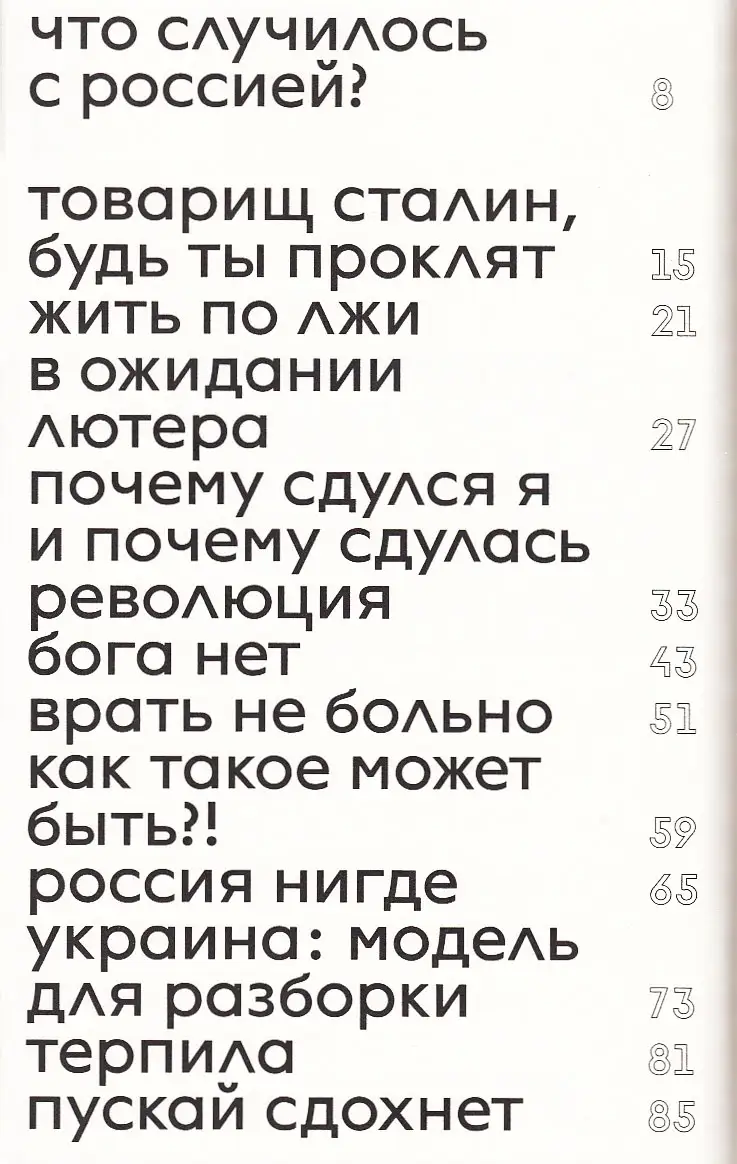 что случилось
с россией? 8

товарищ сталин,
будь ты проклят 15
жить по лжи 21
в ожидании
лютера 27
почему сдулся я
и почему сдулась
революция 33
бога нет 43
врать не больно 51
как такое может
быть?! 59
россия нигде 65
украина: модель
для разборки 73
терпила 81
пускай сдохнет 85